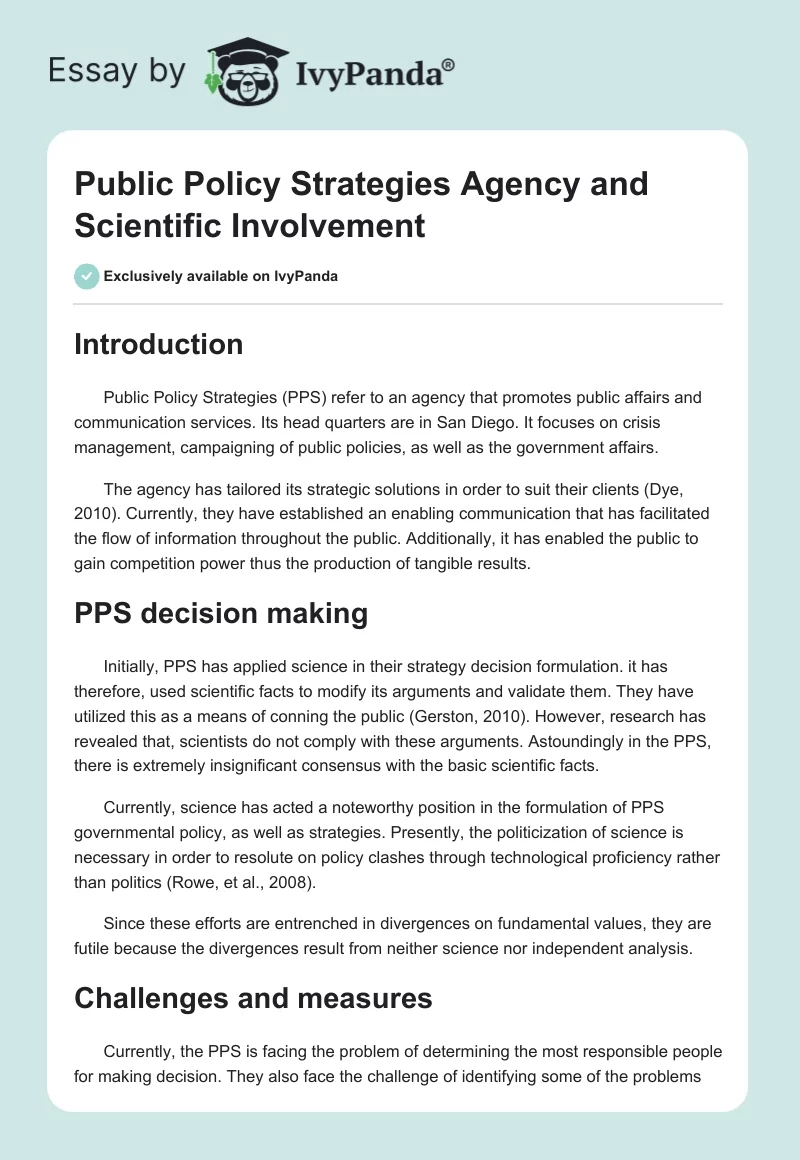 Essay by IvyPanda®

Public Policy Strategies Agency and Scientific Involvement

Exclusively available on IvyPanda

Introduction

Public Policy Strategies (PPS) refer to an agency that promotes public affairs and communication services. Its head quarters are in San Diego. It focuses on crisis management, campaigning of public policies, as well as the government affairs.

The agency has tailored its strategic solutions in order to suit their clients (Dye, 2010). Currently, they have established an enabling communication that has facilitated the flow of information throughout the public. Additionally, it has enabled the public to gain competition power thus the production of tangible results.

PPS decision making

Initially, PPS has applied science in their strategy decision formulation. it has therefore, used scientific facts to modify its arguments and validate them. They have utilized this as a means of conning the public (Gerston, 2010). However, research has revealed that, scientists do not comply with these arguments. Astoundingly in the PPS, there is extremely insignificant consensus with the basic scientific facts.

Currently, science has acted a noteworthy position in the formulation of PPS governmental policy, as well as strategies. Presently, the politicization of science is necessary in order to resolute on policy clashes through technological proficiency rather than politics (Rowe, et al., 2008).

Since these efforts are entrenched in divergences on fundamental values, they are futile because the divergences result from neither science nor independent analysis.

Challenges and measures

Currently, the PPS is facing the problem of determining the most responsible people for making decision. They also face the challenge of identifying some of the problems